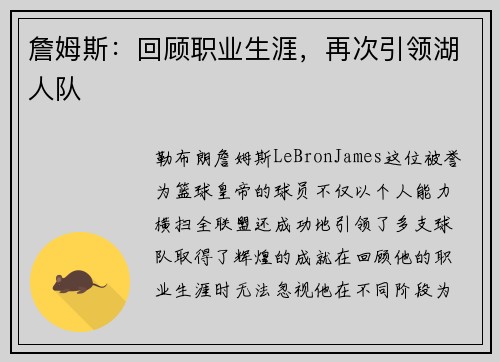 詹姆斯：回顾职业生涯，再次引领湖人队

勒布朗詹姆斯LeBronJames这位被誉为篮球皇帝的球员不仅以个人能力横扫全联盟还成功地引领了多支球队取得了辉煌的成就在回顾他的职业生涯时无法忽视他在不同阶段为